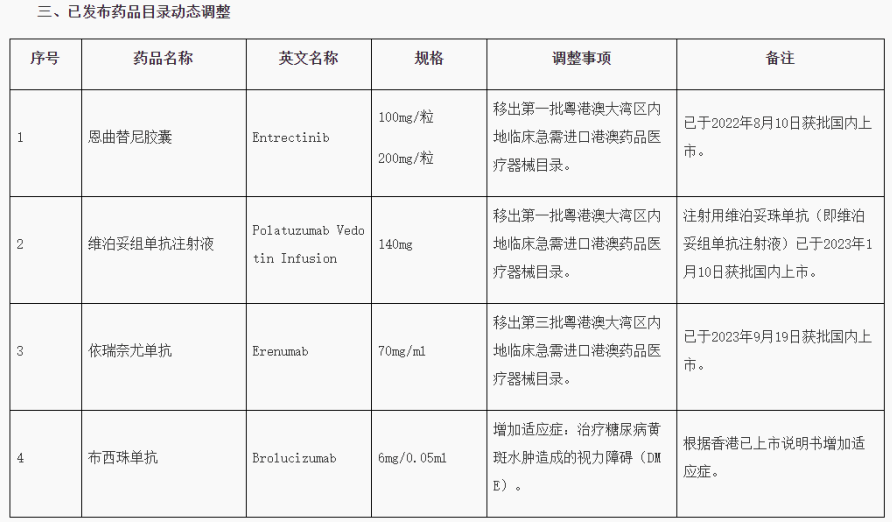 三、已发布药品目录动态调整

| 序号 | 药品名称 | 英文名称 | 规格 | 调整事项 | 备注 |
|---|---|---|---|---|---|
| 1 | 恩曲替尼胶囊 | Entrectinib | 100mg/粒 200mg/粒 | 移出第一批粤港澳大湾区内地临床急需进口港澳药品医疗器械目录。 | 已于2022年8月10日获批国内上市。 |
| 2 | 维泊妥组单抗注射液 | Polatuzumab Vedotin Infusion | 140mg | 移出第一批粤港澳大湾区内地临床急需进口港澳药品医疗器械目录。 | 注射用维泊妥珠单抗（即维泊妥组单抗注射液）已于2023年1月10日获批国内上市。 |
| 3 | 依瑞奈尤单抗 | Erenumab | 70mg/ml | 移出第三批粤港澳大湾区内地临床急需进口港澳药品医疗器械目录。 | 已于2023年9月19日获批国内上市。 |
| 4 | 布西珠单抗 | Brolucizumab | 6mg/0.05ml | 增加适应症：治疗糖尿病黄斑水肿造成的视力障碍（DME）。 | 根据香港已上市说明书增加适应症。 |